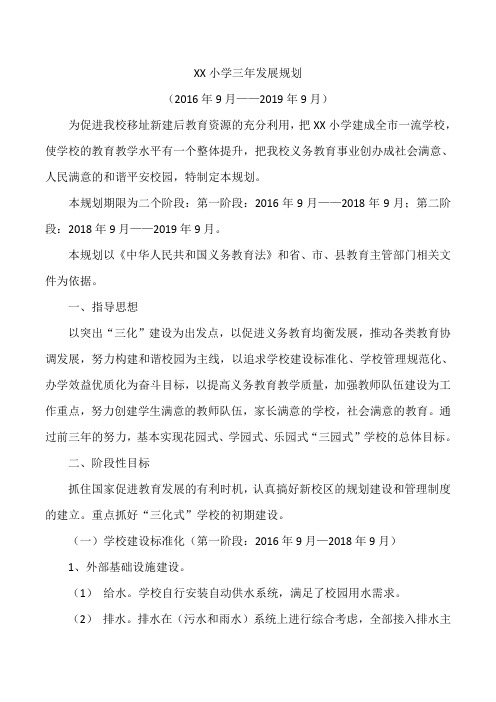 XX 小学三年发展规划

（2016 年 9 月——2019 年 9 月）

为促进我校移址新建后教育资源的充分利用，把 XX 小学建成全市一流学校，使学校的教育教学水平有一个整体提升，把我校义务教育事业创办成社会满意、人民满意的和谐平安校园，特制定本规划。

本规划期限为二个阶段：第一阶段：2016 年 9 月——2018 年 9 月；第二阶段：2018 年 9 月——2019 年 9 月。

本规划以《中华人民共和国义务教育法》和省、市、县教育主管部门相关文件为依据。

一、指导思想

以突出“三化”建设为出发点，以促进义务教育均衡发展，推动各类教育协调发展，努力构建和谐校园为主线，以追求学校建设标准化、学校管理规范化、办学效益优质化为奋斗目标，以提高义务教育教学质量，加强教师队伍建设为工作重点，努力创建学生满意的教师队伍，家长满意的学校，社会满意的教育。通过前三年的努力，基本实现花园式、学园式、乐园式“三园式”学校的总体目标。

二、阶段性目标

抓住国家促进教育发展的有利时机，认真搞好新校区的规划建设和管理制度的建立。重点抓好“三化式”学校的初期建设。

（一）学校建设标准化（第一阶段：2016 年 9 月—2018 年 9 月）

1、外部基础设施建设。

（1） 给水。学校自行安装自动供水系统，满足了校园用水需求。

（2） 排水。排水在（污水和雨水）系统上进行综合考虑，全部接入排水主